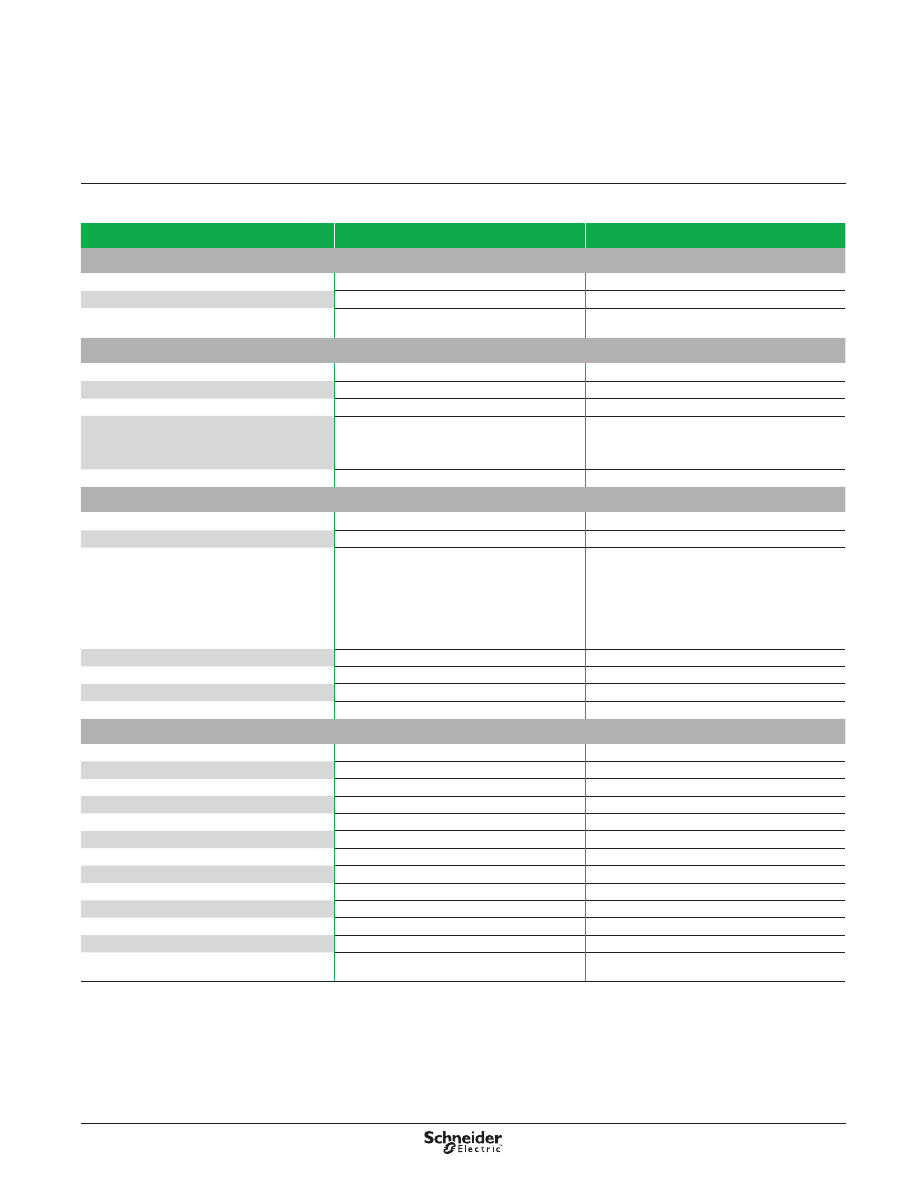 Schneider Electric